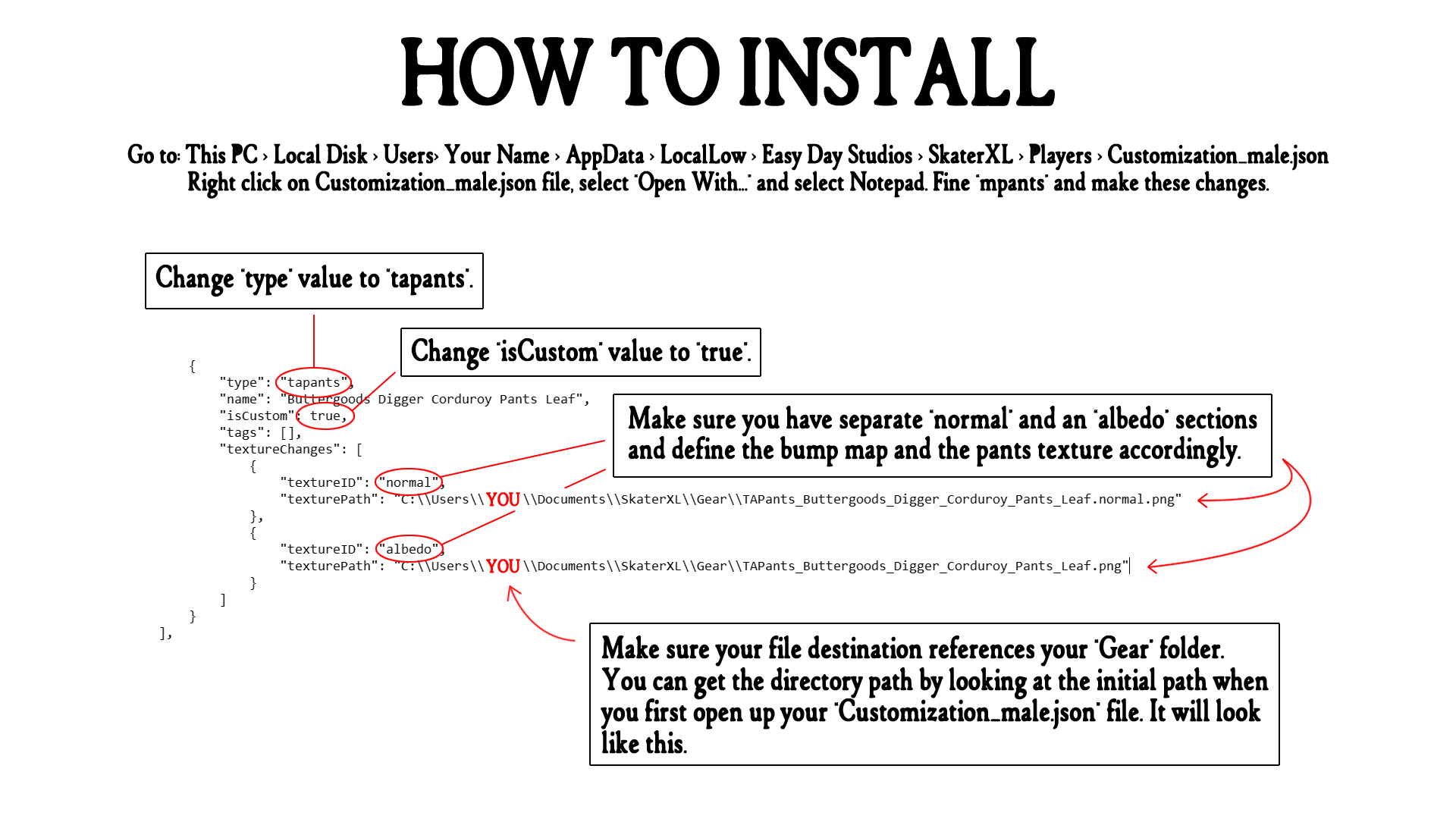 HOW TO INSTALL

Go to: This PC › Local Disk › Users› Your Name › AppData › LocalLow › Easy Day Studios › SkaterXL › Players › Customization_male.json
Right click on Customization_male.json file, select 'Open With...' and select Notepad. Fine 'mpants' and make these changes.

Change 'type' value to 'tapants'.

Change 'isCustom' value to 'true'.

Make sure you have separate 'normal' and an 'albedo' sections and define the bump map and the pants texture accordingly.

{
"type": "tapants",
"name": "Buttergoods Digger Corduroy Pants Leaf",
"isCustom": true,
"tags": [],
"textureChanges": [
{
"textureID": "normal",
"texturePath": "C:\\Users\\YOU\\Documents\\SkaterXL\\Gear\\TAPants_Buttergoods_Digger_Corduroy_Pants_Leaf.normal.png"
},
{
"textureID": "albedo",
"texturePath": "C:\\Users\\YOU\\Documents\\SkaterXL\\Gear\\TAPants_Buttergoods_Digger_Corduroy_Pants_Leaf.png"
}
]
}
],

Make sure your file destination references your 'Gear' folder. You can get the directory path by looking at the initial path when you first open up your 'Customization_male.json' file. It will look like this.